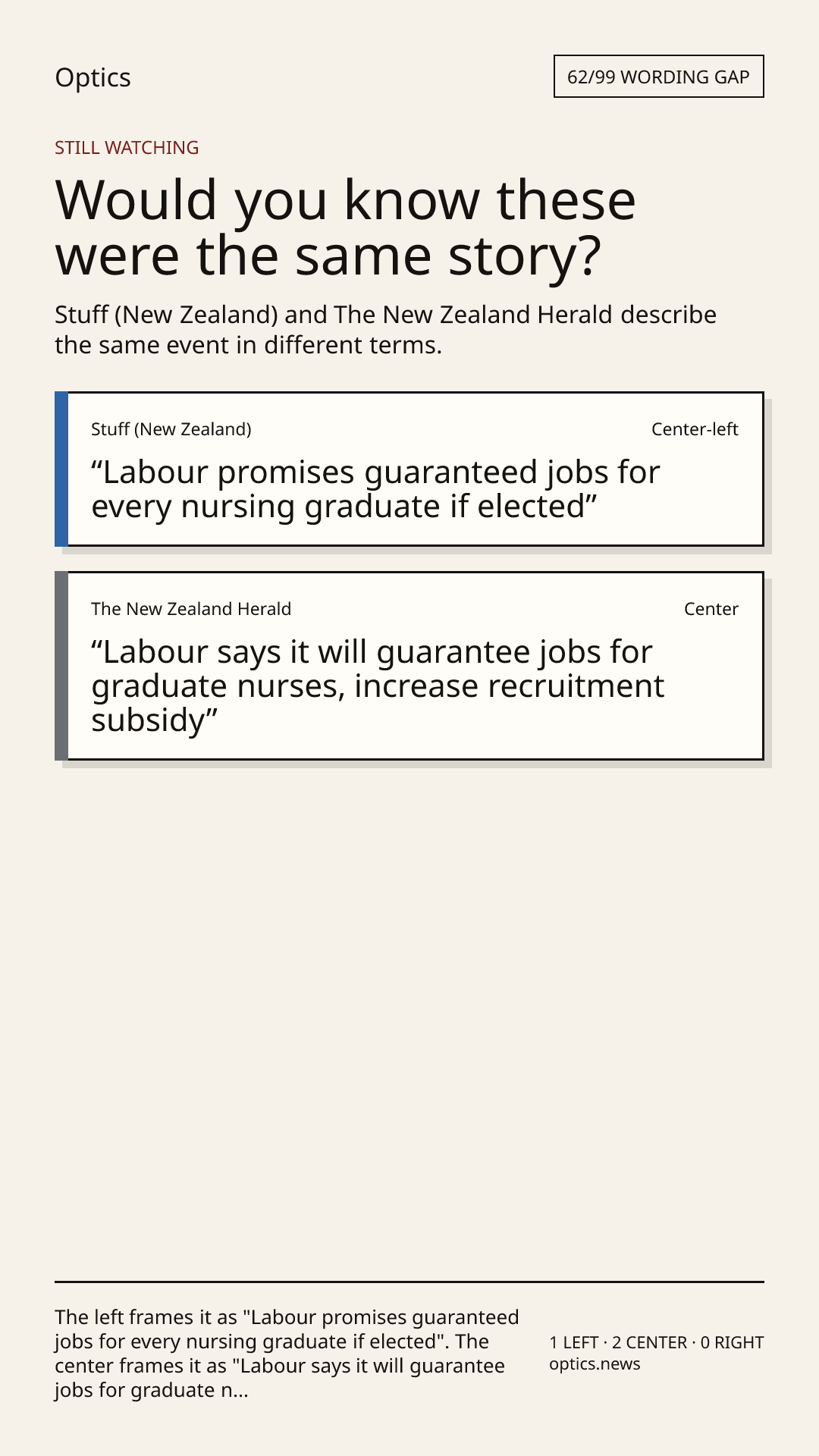 Optics

62/99 WORDING GAP

STILL WATCHING

Would you know these were the same story?

Stuff (New Zealand) and The New Zealand Herald describe the same event in different terms.

Stuff (New Zealand)

Center-left

“Labour promises guaranteed jobs for every nursing graduate if elected”

The New Zealand Herald

Center

“Labour says it will guarantee jobs for graduate nurses, increase recruitment subsidy”

The left frames it as "Labour promises guaranteed jobs for every nursing graduate if elected". The center frames it as "Labour says it will guarantee jobs for graduate n...

1 LEFT · 2 CENTER · 0 RIGHT
optics.news